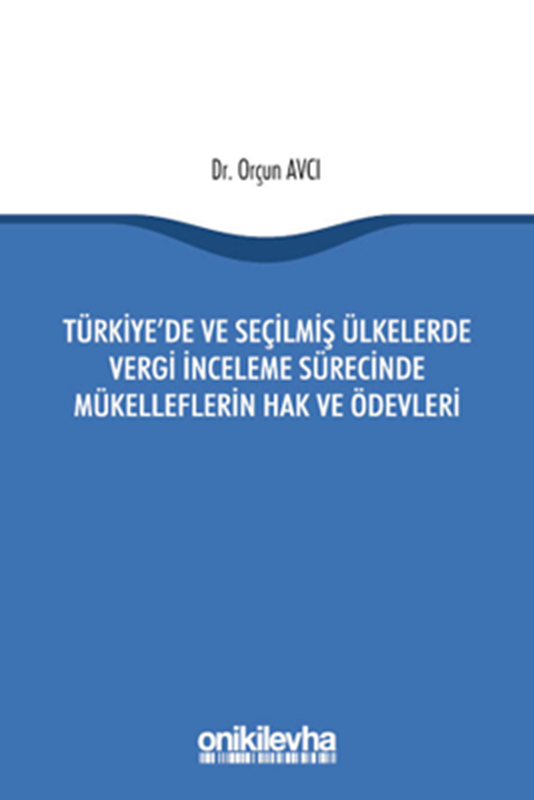 Dr. Orçun AVCI

TÜRKİYE'DE VE SEÇİLMİŞ ÜLKELERDE VERGİ İNCELEME SÜRECİNDE MÜKELLEFLERİN HAK VE ÖDEVLERİ

onikilevha